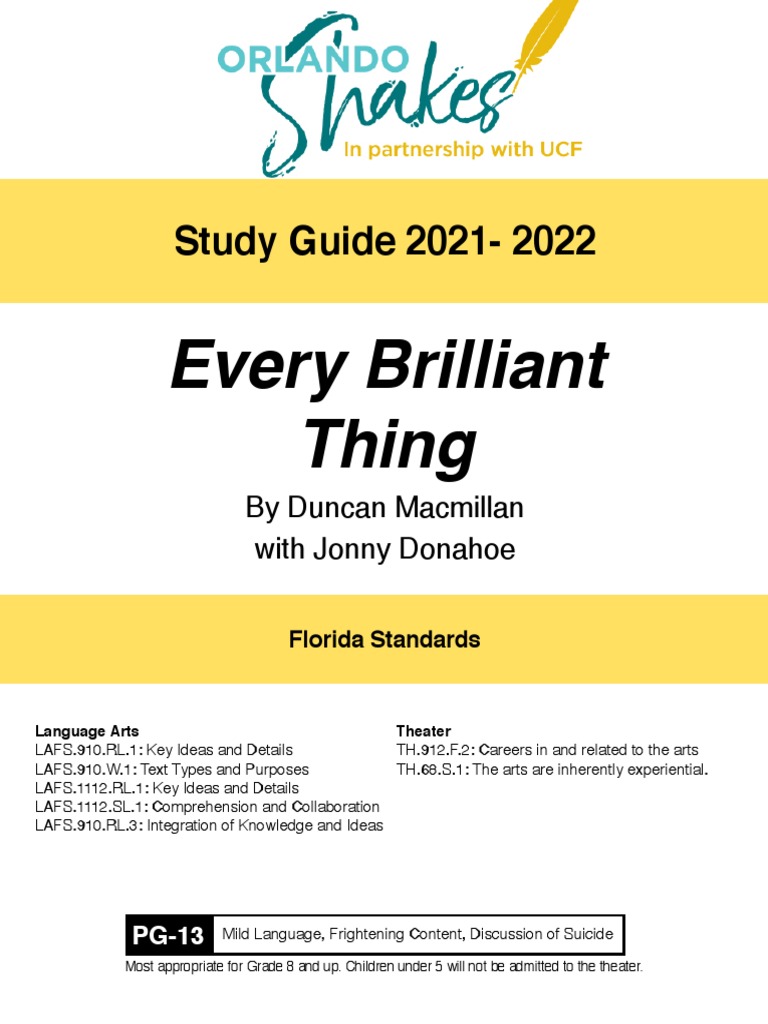 ORLANDO Shakes
In partnership with UCF

Study Guide 2021- 2022

Every Brilliant Thing

By Duncan Macmillan
with Jonny Donahoe

Florida Standards

Language Arts
LAFS.910.RL.1: Key Ideas and Details
LAFS.910.W.1: Text Types and Purposes
LAFS.1112.RL.1: Key Ideas and Details
LAFS.1112.SL.1: Comprehension and Collaboration
LAFS.910.RL.3: Integration of Knowledge and Ideas

Theater
TH.912.F.2: Careers in and related to the arts
TH.68.S.1: The arts are inherently experiential.

PG-13 Mild Language, Frightening Content, Discussion of Suicide
Most appropriate for Grade 8 and up. Children under 5 will not be admitted to the theater.